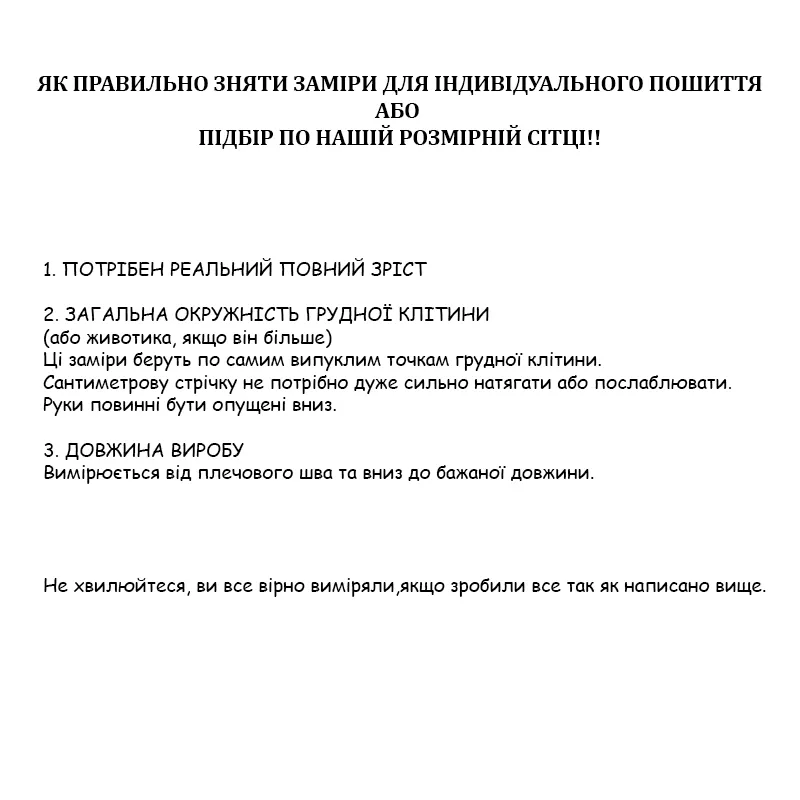 ЯК ПРАВИЛЬНО ЗНЯТИ ЗАМІРИ ДЛЯ ІНДИВІДУАЛЬНОГО ПОШИТТЯ
АБО
ПІДБІР ПО НАШІЙ РОЗМІРНІЙ СІТЦІ!!

1. ПОТРІБЕН РЕАЛЬНИЙ ПОВНИЙ ЗРІСТ

2. ЗАГАЛЬНА ОКРУЖНІСТЬ ГРУДНОЇ КЛІТИНИ
(або животика, якщо він більше)
Ці заміри беруть по самим випуклим точкам грудної клітини.
Сантиметрову стрічку не потрібно дуже сильно натягати або послаблювати.
Руки повинні бути опущені вниз.

3. ДОВЖИНА ВИРОБУ
Вимірюється від плечового шва та вниз до бажаної довжини.

Не хвилюйтеся, ви все вірно виміряли,якщо зробили все так як написано вище.